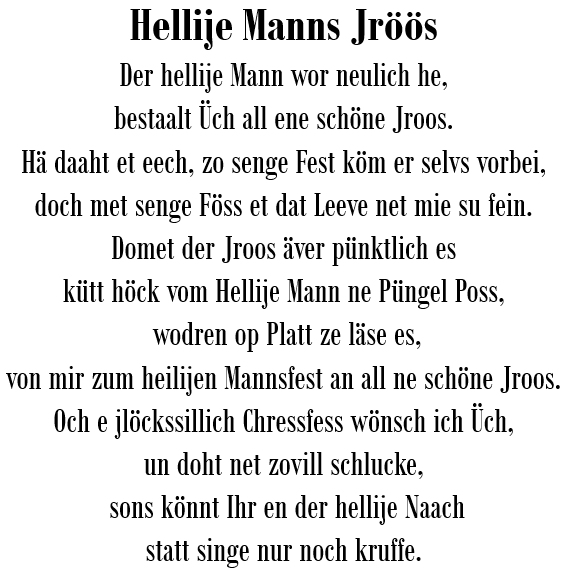 Hellije Manns Jröös

Der hellije Mann wor neulich he,
bestaalt Üch all ene schöne Jroos.
Hä daaht et eech, zo senge Fest köm er selvs vorbei,
doch met senge Föss et dat Leeve net mie su fein.
Domet der Jroos äver pünktlich es
kütt höck vom Hellije Mann ne Püngel Poss,
wodren op Platt ze läse es,
von mir zum heilijen Mannsfest an all ne schöne Jroos.
Och e jlöckssillich Chressfess wönsch ich Üch,
un doht net zovill schlucke,
sons könnt Ihr en der hellije Naach
statt singe nur noch kruffe.